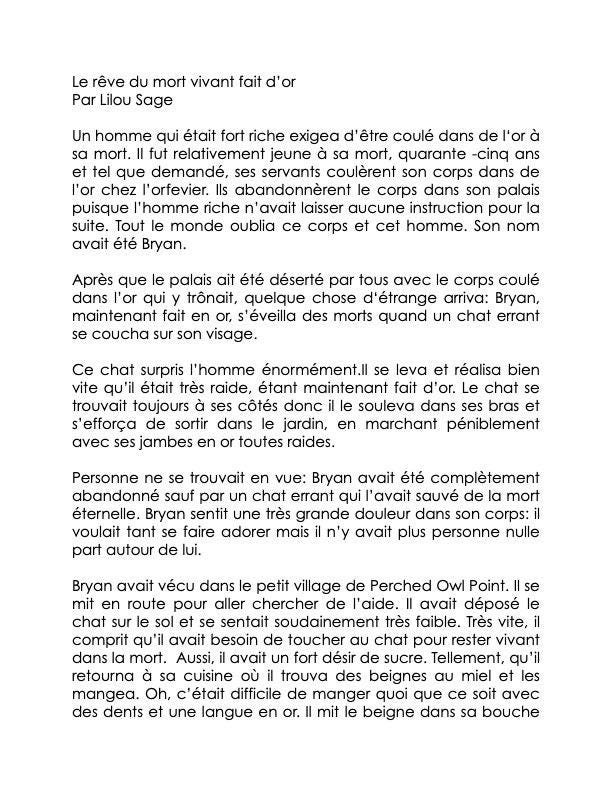 Le rêve du mort vivant fait d'or
Par Lilou Sage

Un homme qui était fort riche exigea d'être coulé dans de l'or à sa mort. Il fut relativement jeune à sa mort, quarante -cinq ans et tel que demandé, ses servants coulèrent son corps dans de l'or chez l'orfevier. Ils abandonnèrent le corps dans son palais puisque l'homme riche n'avait laisser aucune instruction pour la suite. Tout le monde oublia ce corps et cet homme. Son nom avait été Bryan.

Après que le palais ait été déserté par tous avec le corps coulé dans l'or qui y trônait, quelque chose d'étrange arriva: Bryan, maintenant fait en or, s'éveilla des morts quand un chat errant se coucha sur son visage.

Ce chat surpris l'homme énormément.Il se leva et réalisa bien vite qu'il était très raide, étant maintenant fait d'or. Le chat se trouvait toujours à ses côtés donc il le souleva dans ses bras et s'efforça de sortir dans le jardin, en marchant péniblement avec ses jambes en or toutes raides.

Personne ne se trouvait en vue: Bryan avait été complètement abandonné sauf par un chat errant qui l'avait sauvé de la mort éternelle. Bryan sentit une très grande douleur dans son corps: il voulait tant se faire adorer mais il n'y avait plus personne nulle part autour de lui.

Bryan avait vécu dans le petit village de Perched Owl Point. Il se mit en route pour aller chercher de l'aide. Il avait déposé le chat sur le sol et se sentait soudainement très faible. Très vite, il comprit qu'il avait besoin de toucher au chat pour rester vivant dans la mort. Aussi, il avait un fort désir de sucre. Tellement, qu'il retourna à sa cuisine où il trouva des beignes au miel et les mangea. Oh, c'était difficile de manger quoi que ce soit avec des dents et une langue en or. Il mit le beigne dans sa bouche